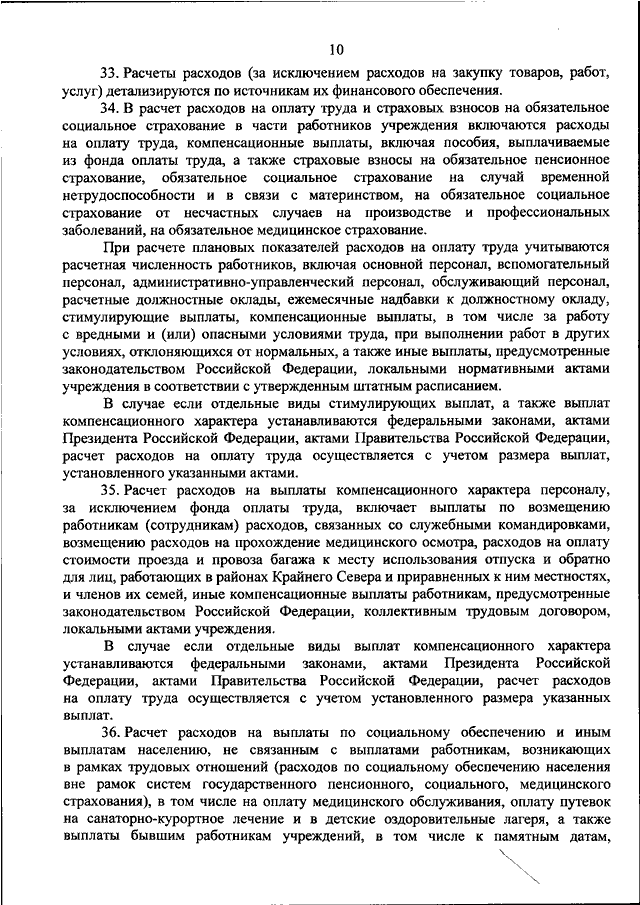 10

33. Расчеты расходов (за исключением расходов на закупку товаров, работ, услуг) детализируются по источникам их финансового обеспечения.

34. В расчет расходов на оплату труда и страховых взносов на обязательное социальное страхование в части работников учреждения включаются расходы на оплату труда, компенсационные выплаты, включая пособия, выплачиваемые из фонда оплаты труда, а также страховые взносы на обязательное пенсионное страхование, обязательное социальное страхование на случай временной нетрудоспособности и в связи с материнством, на обязательное социальное страхование от несчастных случаев на производстве и профессиональных заболеваний, на обязательное медицинское страхование.

При расчете плановых показателей расходов на оплату труда учитываются расчетная численность работников, включая основной персонал, вспомогательный персонал, административно-управленческий персонал, обслуживающий персонал, расчетные должностные оклады, ежемесячные надбавки к должностному окладу, стимулирующие выплаты, компенсационные выплаты, в том числе за работу с вредными и (или) опасными условиями труда, при выполнении работ в других условиях, отклоняющихся от нормальных, а также иные выплаты, предусмотренные законодательством Российской Федерации, локальными нормативными актами учреждения в соответствии с утвержденным штатным расписанием.

В случае если отдельные виды стимулирующих выплат, а также выплат компенсационного характера устанавливаются федеральными законами, актами Президента Российской Федерации, актами Правительства Российской Федерации, расчет расходов на оплату труда осуществляется с учетом размера выплат, установленного указанными актами.

35. Расчет расходов на выплаты компенсационного характера персоналу, за исключением фонда оплаты труда, включает выплаты по возмещению работникам (сотрудникам) расходов, связанных со служебными командировками, возмещению расходов на прохождение медицинского осмотра, расходов на оплату стоимости проезда и провоза багажа к месту использования отпуска и обратно для лиц, работающих в районах Крайнего Севера и приравненных к ним местностях, и членов их семей, иные компенсационные выплаты работникам, предусмотренные законодательством Российской Федерации, коллективным трудовым договором, локальными актами учреждения.

В случае если отдельные виды выплат компенсационного характера устанавливаются федеральными законами, актами Президента Российской Федерации, актами Правительства Российской Федерации, расчет расходов на оплату труда осуществляется с учетом установленного размера указанных выплат.

36. Расчет расходов на выплаты по социальному обеспечению и иным выплатам населению, не связанным с выплатами работникам, возникающих в рамках трудовых отношений (расходов по социальному обеспечению населения вне рамок систем государственного пенсионного, социального, медицинского страхования), в том числе на оплату медицинского обслуживания, оплату путевок на санаторно-курортное лечение и в детские оздоровительные лагеря, а также выплаты бывшим работникам учреждений, в том числе к памятным датам,